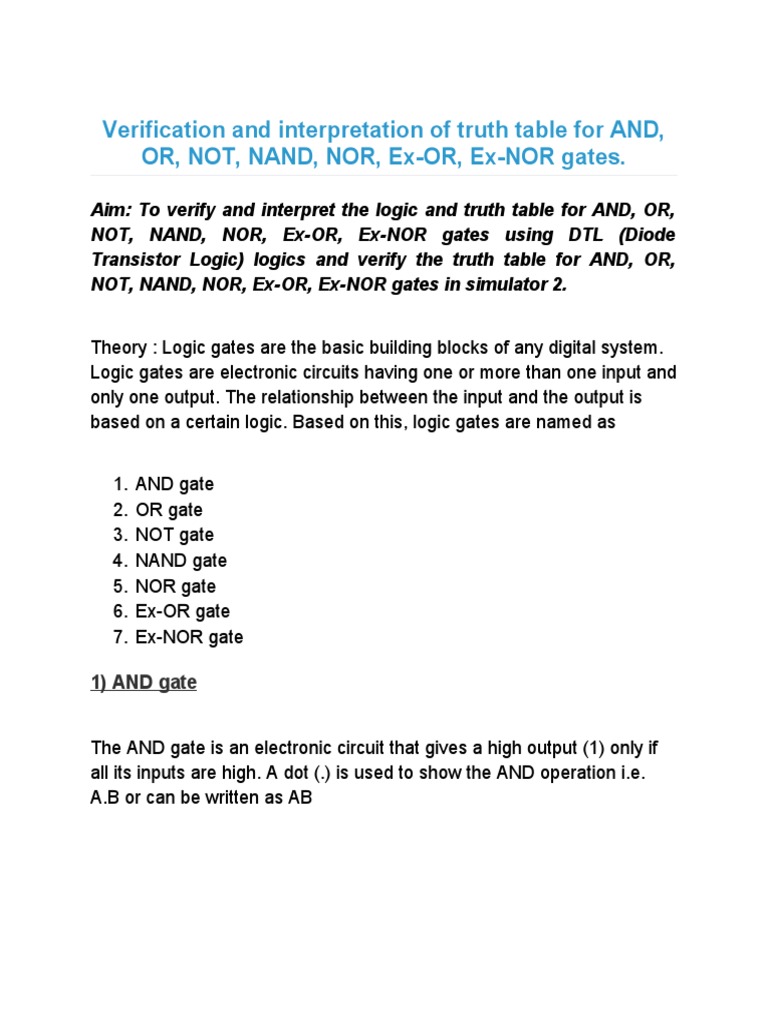 Verification and interpretation of truth table for AND, OR, NOT, NAND, NOR, Ex-OR, Ex-NOR gates.

Aim: To verify and interpret the logic and truth table for AND, OR, NOT, NAND, NOR, Ex-OR, Ex-NOR gates using DTL (Diode Transistor Logic) logics and verify the truth table for AND, OR, NOT, NAND, NOR, Ex-OR, Ex-NOR gates in simulator 2.

Theory : Logic gates are the basic building blocks of any digital system. Logic gates are electronic circuits having one or more than one input and only one output. The relationship between the input and the output is based on a certain logic. Based on this, logic gates are named as

1. AND gate
2. OR gate
3. NOT gate
4. NAND gate
5. NOR gate
6. Ex-OR gate
7. Ex-NOR gate

1) AND gate

The AND gate is an electronic circuit that gives a high output (1) only if all its inputs are high. A dot (.) is used to show the AND operation i.e. A.B or can be written as AB